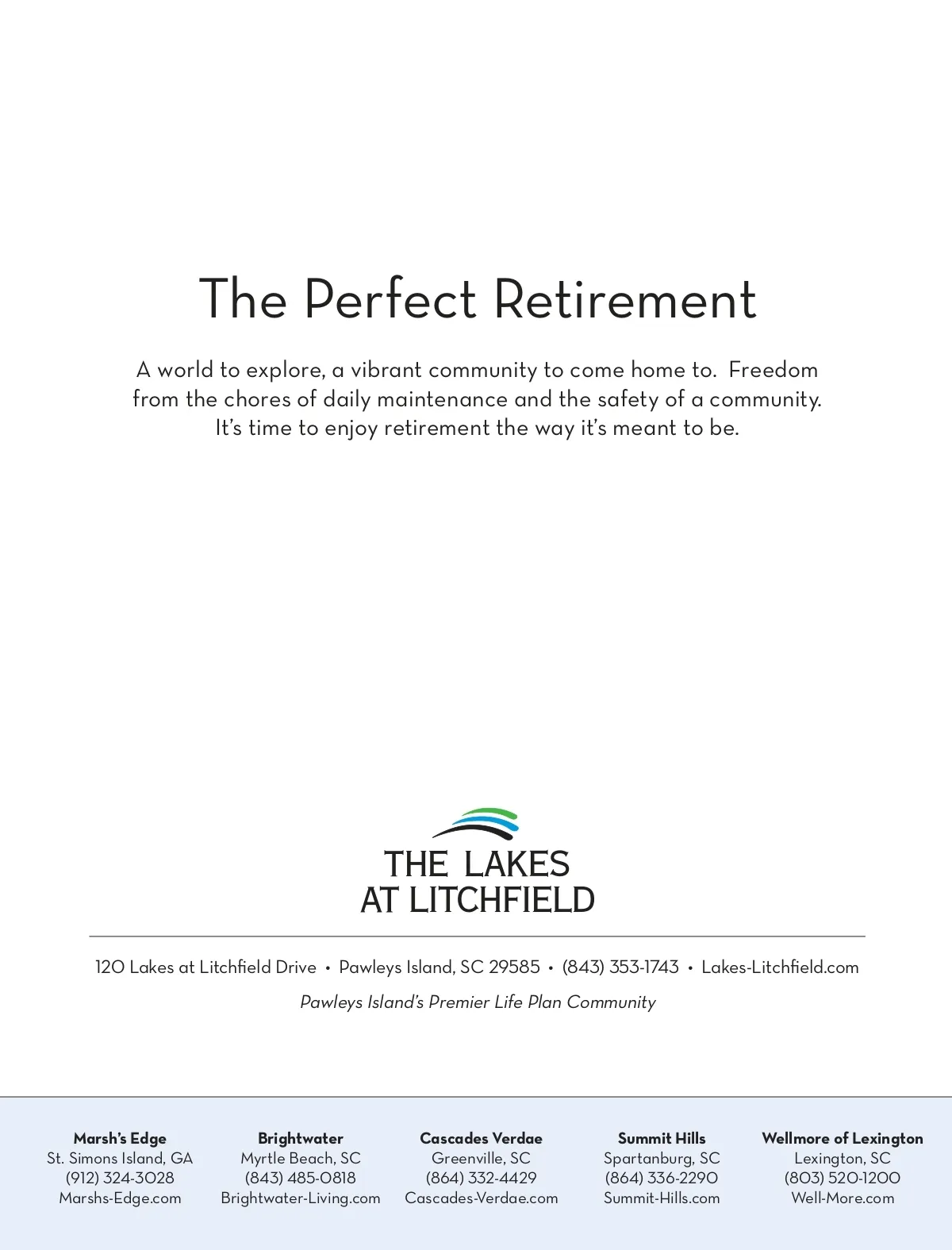 The Perfect Retirement

A world to explore, a vibrant community to come home to. Freedom from the chores of daily maintenance and the safety of a community. It's time to enjoy retirement the way it's meant to be.

THE LAKES AT LITCHFIELD

120 Lakes at Litchfield Drive • Pawleys Island, SC 29585 • (843) 353-1743 • Lakes-Litchfield.com

Pawleys Island's Premier Life Plan Community

Marsh's Edge
St. Simons Island, GA
(912) 324-3028
Marshs-Edge.com

Brightwater
Myrtle Beach, SC
(843) 485-0818
Brightwater-Living.com

Cascades Verdae
Greenville, SC
(864) 332-4429
Cascades-Verdae.com

Summit Hills
Spartanburg, SC
(864) 336-2290
Summit-Hills.com

Wellmore of Lexington
Lexington, SC
(803) 520-1200
Well-More.com